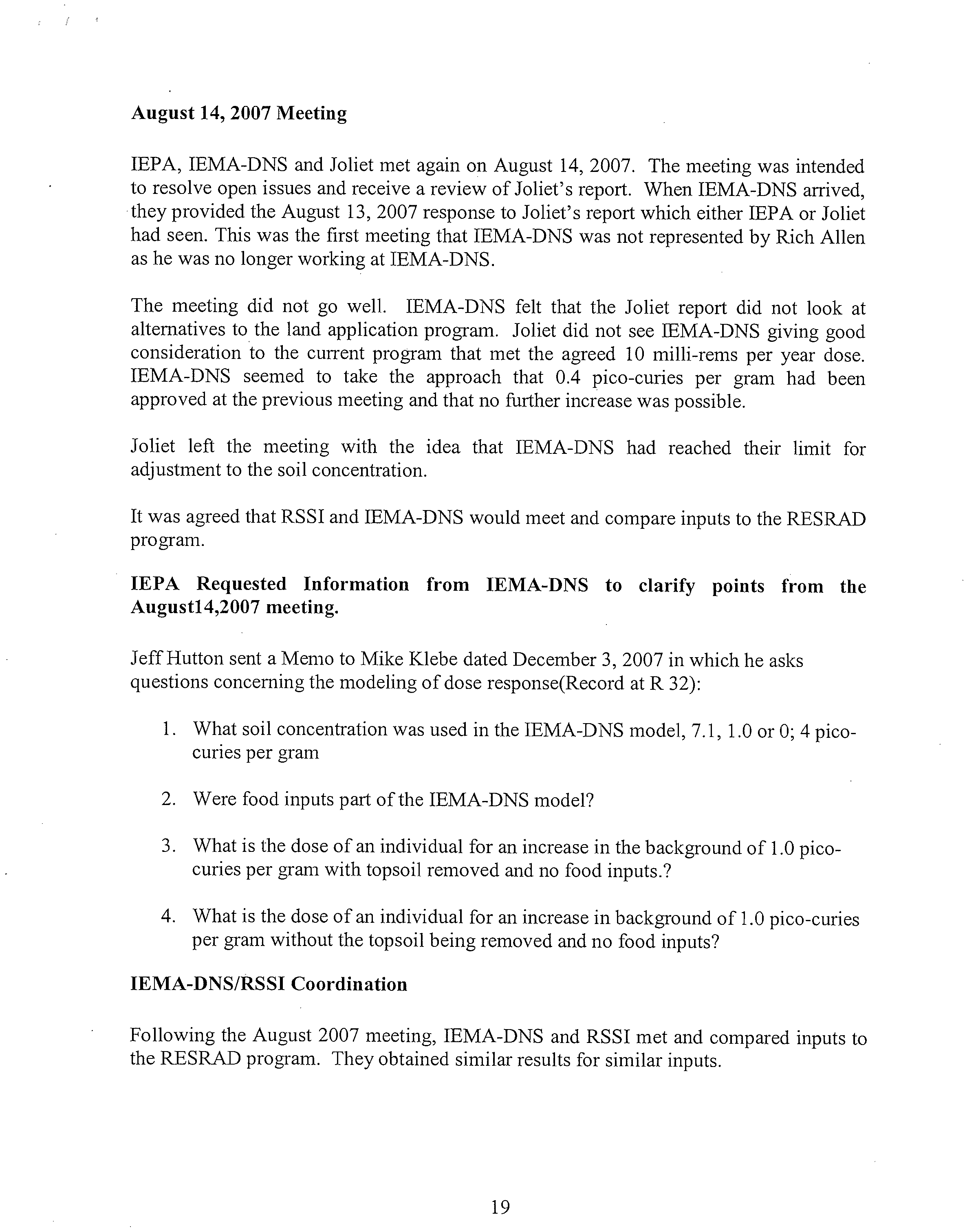 August 14, 2007 Meeting

IEPA, IEMA-DNS and Joliet met again on August 14, 2007. The meeting was intended to resolve open issues and receive a review of Joliet's report. When IEMA-DNS arrived, they provided the August 13, 2007 response to Joliet's report which either IEPA or Joliet had seen. This was the first meeting that IEMA-DNS was not represented by Rich Allen as he was no longer working at IEMA-DNS.

The meeting did not go well. IEMA-DNS felt that the Joliet report did not look at alternatives to the land application program. Joliet did not see IEMA-DNS giving good consideration to the current program that met the agreed 10 milli-rems per year dose. IEMA-DNS seemed to take the approach that 0.4 pico-curies per gram had been approved at the previous meeting and that no further increase was possible.

Joliet left the meeting with the idea that IEMA-DNS had reached their limit for adjustment to the soil concentration.

It was agreed that RSSI and IEMA-DNS would meet and compare inputs to the RESRAD program.

IEPA Requested Information from IEMA-DNS to clarify points from the August14,2007 meeting.

Jeff Hutton sent a Memo to Mike Klebe dated December 3, 2007 in which he asks questions concerning the modeling of dose response(Record at R 32):

1. What soil concentration was used in the IEMA-DNS model, 7.1, 1.0 or 0; 4 pico-curies per gram

2. Were food inputs part of the IEMA-DNS model?

3. What is the dose of an individual for an increase in the background of 1.0 pico-curies per gram with topsoil removed and no food inputs.?

4. What is the dose of an individual for an increase in background of 1.0 pico-curies per gram without the topsoil being removed and no food inputs?

IEMA-DNS/RSSI Coordination

Following the August 2007 meeting, IEMA-DNS and RSSI met and compared inputs to the RESRAD program. They obtained similar results for similar inputs.

19